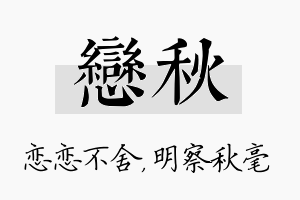 戀秋

恋恋不舍，明察秋毫